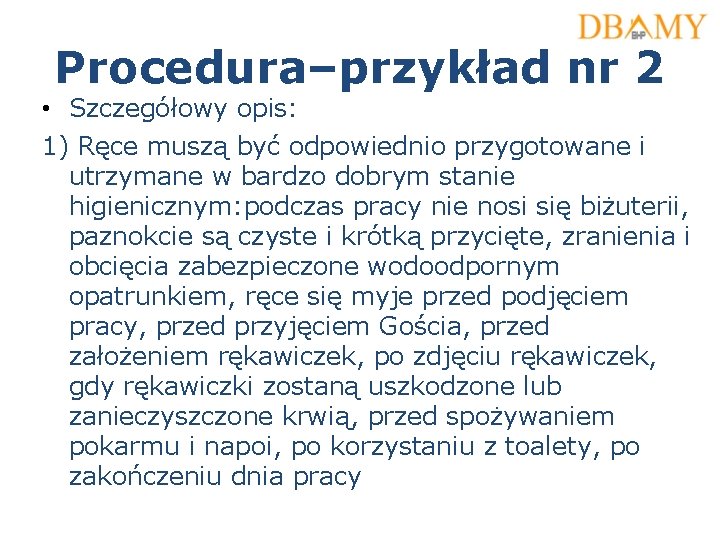 DBAMY BHP

Procedura–przykład nr 2

• Szczegółowy opis:

1) Ręce muszą być odpowiednio przygotowane i utrzymane w bardzo dobrym stanie higienicznym:podczas pracy nie nosi się biżuterii, paznokcie są czyste i krótką przycięte, zranienia i obcięcia zabezpieczone wodoodpornym opatrunkiem, ręce się myje przed podjęciem pracy, przed przyjęciem Gościa, przed założeniem rękawiczek, po zdjęciu rękawiczek, gdy rękawiczki zostaną uszkodzone lub zanieczyszczone krwią, przed spożywaniem pokarmu i napoi, po korzystaniu z toalety, po zakończeniu dnia pracy